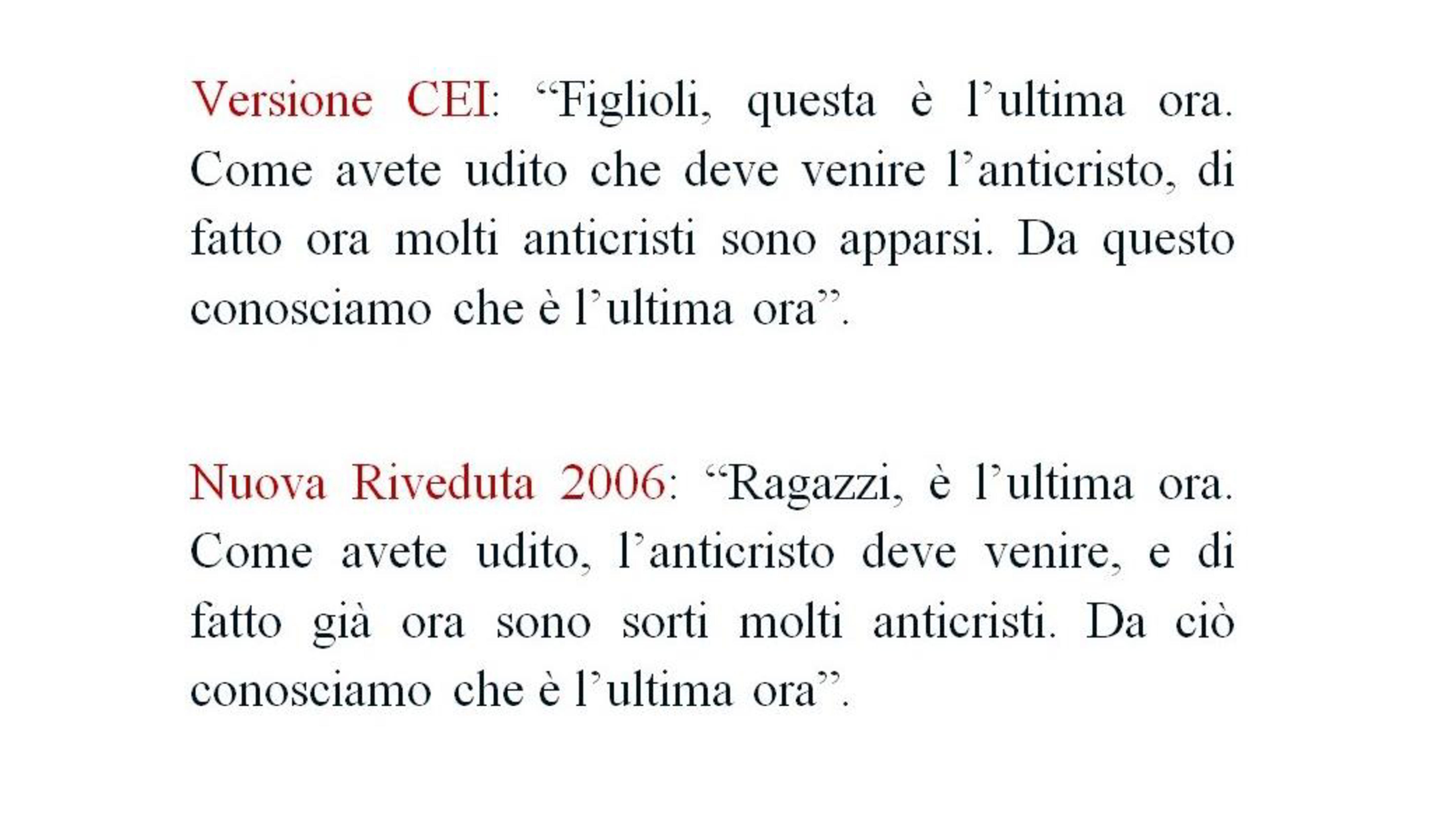 Versione CEI: “Figlioli, questa è l’ultima ora. Come avete udito che deve venire l’anticristo, di fatto ora molti anticristi sono apparsi. Da questo conosciamo che è l’ultima ora”.

Nuova Riveduta 2006: “Ragazzi, è l’ultima ora. Come avete udito, l’anticristo deve venire, e di fatto già ora sono sorti molti anticristi. Da ciò conosciamo che è l’ultima ora”.